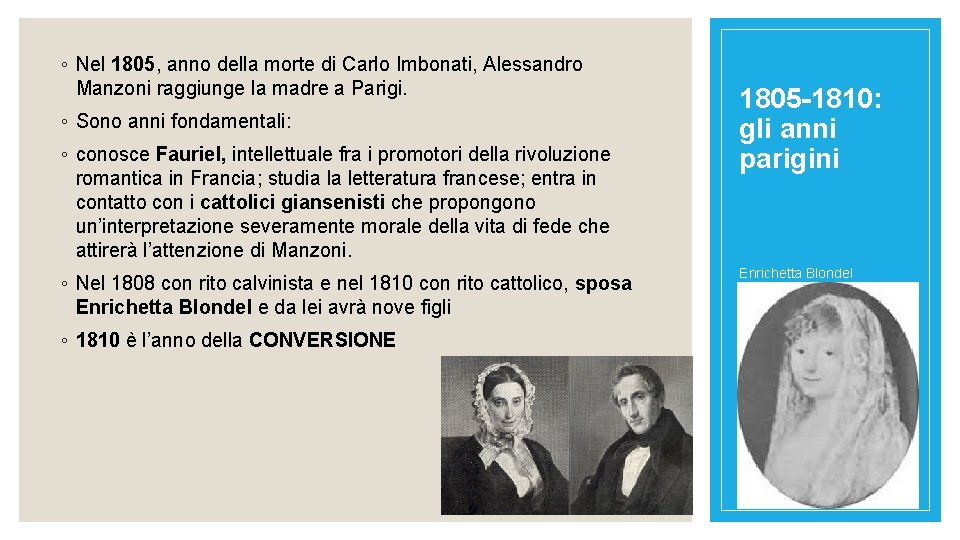 ◦ Nel 1805, anno della morte di Carlo Imbonati, Alessandro Manzoni raggiunge la madre a Parigi.

◦ Sono anni fondamentali:

◦ conosce Fauriel, intellettuale fra i promotori della rivoluzione romantica in Francia; studia la letteratura francese; entra in contatto con i cattolici giansenisti che propongono un'interpretazione severamente morale della vita di fede che attirerà l'attenzione di Manzoni.

◦ Nel 1808 con rito calvinista e nel 1810 con rito cattolico, sposa Enrichetta Blondel e da lei avrà nove figli

◦ 1810 è l'anno della CONVERSIONE

1805-1810: gli anni parigini

Enrichetta Blondel